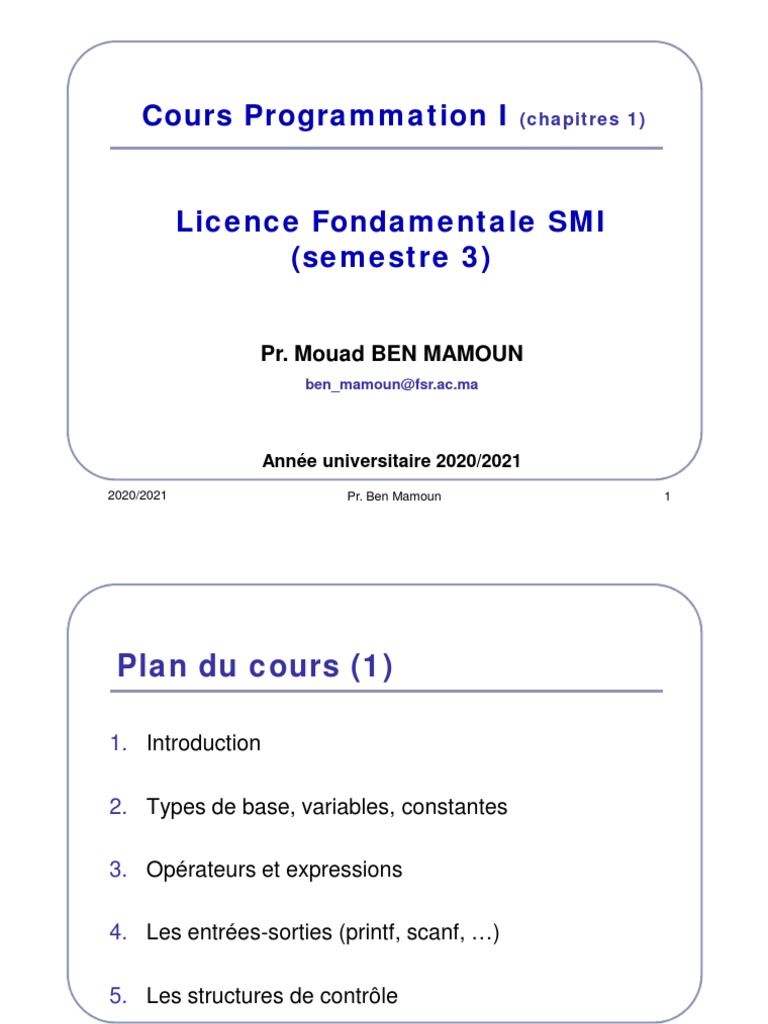 Cours Programmation I (chapitres 1)

Licence Fondamentale SMI
(semestre 3)

Pr. Mouad BEN MAMOUN
ben_mamoun@fsr.ac.ma

Année universitaire 2020/2021

2020/2021 Pr. Ben Mamoun 1

Plan du cours (1)

1. Introduction

2. Types de base, variables, constantes

3. Opérateurs et expressions

4. Les entrées-sorties (printf, scanf, …)

5. Les structures de contrôle